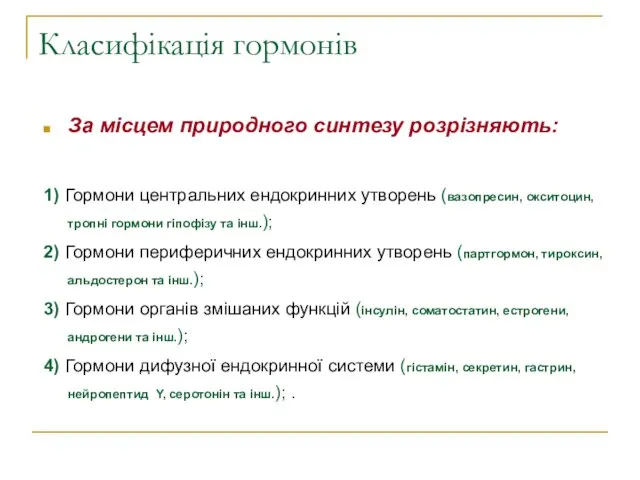 Класифікація гормонів

За місцем природного синтезу розрізняють:

1) Гормони центральних ендокринних утворень (вазопресин, окситоцин, тропні гормони гіпофізу та інш.);

2) Гормони периферичних ендокринних утворень (партгормон, тироксин, альдостерон та інш.);

3) Гормони органів змішаних функцій (інсулін, соматостатин, естрогени, андрогени та інш.);

4) Гормони дифузної ендокринної системи (гістамін, секретин, гастрин, нейропептид Y, серотонін та інш.); .